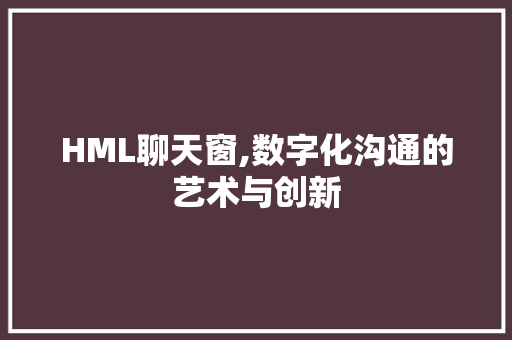 HML聊天窗,数字化沟通的艺术与创新